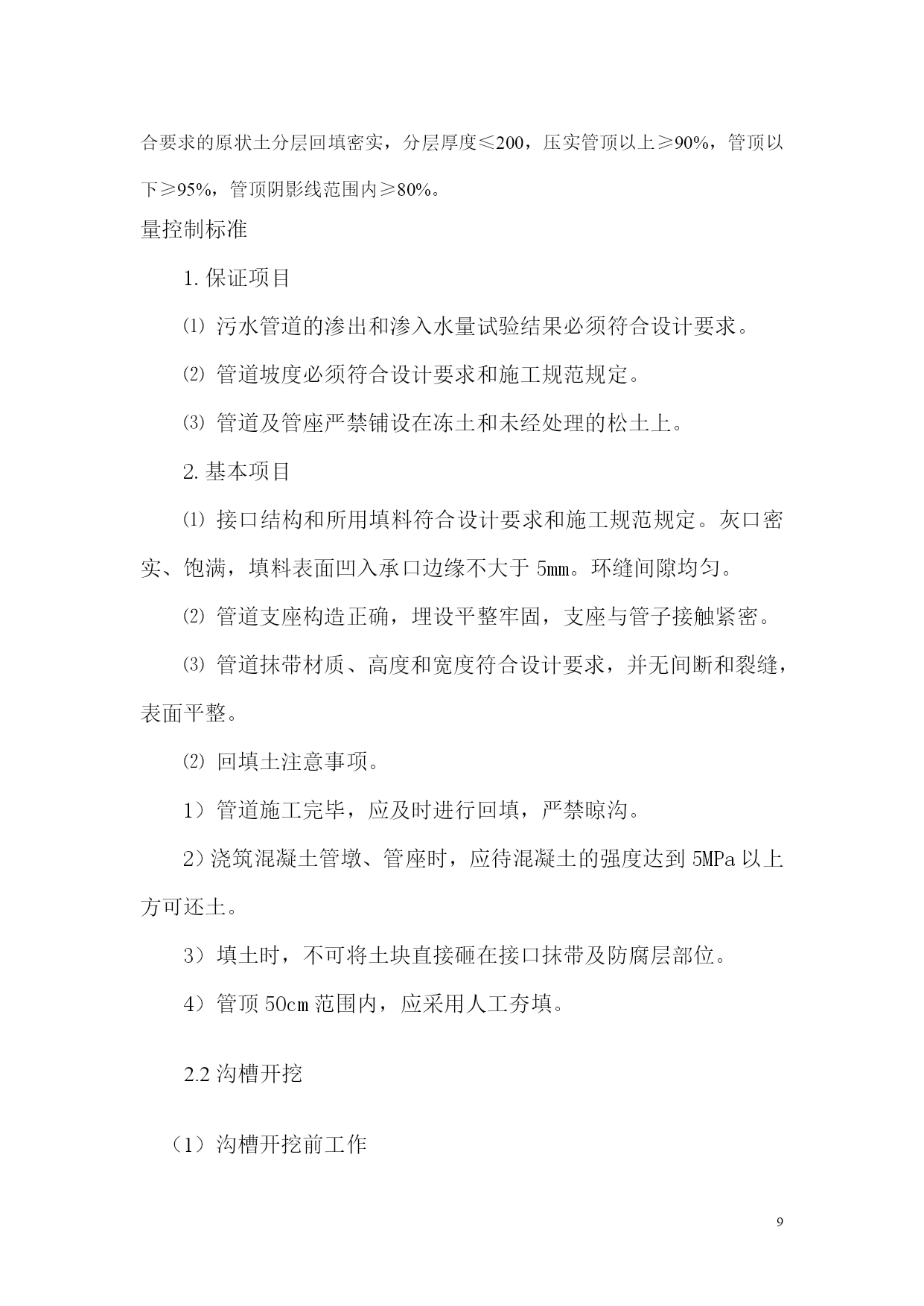 合要求的原状土分层回填密实，分层厚度≤200，压实管顶以上≥90%，管顶以下≥95%，管顶阴影线范围内≥80%。

量控制标准

1. 保证项目

⑴ 污水管道的渗出和渗入水量试验结果必须符合设计要求。

⑵ 管道坡度必须符合设计要求和施工规范规定。

⑶ 管道及管座严禁铺设在冻土和未经处理的松土上。

2. 基本项目

⑴ 接口结构和所用填料符合设计要求和施工规范规定。灰口密实、饱满，填料表面凹入承口边缘不大于 5mm。环缝间隙均匀。

⑵ 管道支座构造正确，埋设平整牢固，支座与管子接触紧密。

⑶ 管道抹带材质、高度和宽度符合设计要求，并无间断和裂缝，表面平整。

⑵ 回填土注意事项。

1）管道施工完毕，应及时进行回填，严禁晾沟。

2）浇筑混凝土管墩、管座时，应待混凝土的强度达到 5MPa 以上方可还土。

3）填土时，不可将土块直接砸在接口抹带及防腐层部位。

4）管顶 50cm 范围内，应采用人工夯填。

2.2 沟槽开挖

（1）沟槽开挖前工作

9